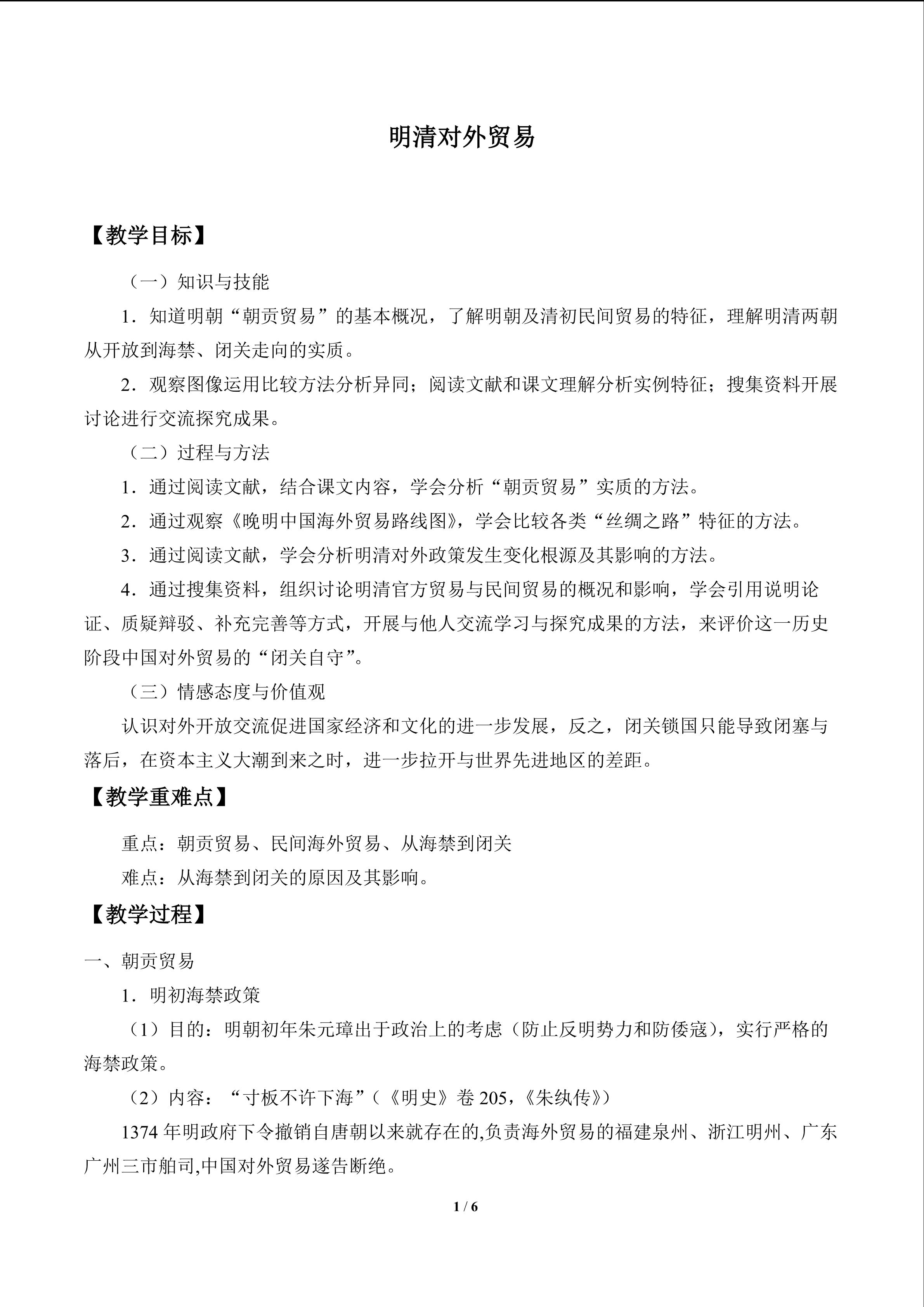 明清对外贸易

【教学目标】

（一）知识与技能

1．知道明朝“朝贡贸易”的基本概况，了解明朝及清初民间贸易的特征，理解明清两朝从开放到海禁、闭关走向的实质。

2．观察图像运用比较方法分析异同；阅读文献和课文理解分析实例特征；搜集资料开展讨论进行交流探究成果。

（二）过程与方法

1．通过阅读文献，结合课文内容，学会分析“朝贡贸易”实质的方法。

2．通过观察《晚明中国海外贸易路线图》，学会比较各类“丝绸之路”特征的方法。

3．通过阅读文献，学会分析明清对外政策发生变化根源及其影响的方法。

4．通过搜集资料，组织讨论明清官方贸易与民间贸易的概况和影响，学会引用说明论证、质疑辩驳、补充完善等方式，开展与他人交流学习与探究成果的方法，来评价这一历史阶段中国对外贸易的“闭关自守”。

（三）情感态度与价值观

认识对外开放交流促进国家经济和文化的进一步发展，反之，闭关锁国只能导致闭塞与落后，在资本主义大潮到来之时，进一步拉开与世界先进地区的差距。

【教学重难点】

重点：朝贡贸易、民间海外贸易、从海禁到闭关

难点：从海禁到闭关的原因及其影响。

【教学过程】

一、朝贡贸易

1．明初海禁政策

（1）目的：明朝初年朱元璋出于政治上的考虑（防止反明势力和防倭寇），实行严格的海禁政策。

（2）内容：“寸板不许下海”（《明史》卷 205，《朱纨传》）

1374 年明政府下令撤销自唐朝以来就存在的,负责海外贸易的福建泉州、浙江明州、广东广州三市舶司,中国对外贸易遂告断绝。

1 / 6